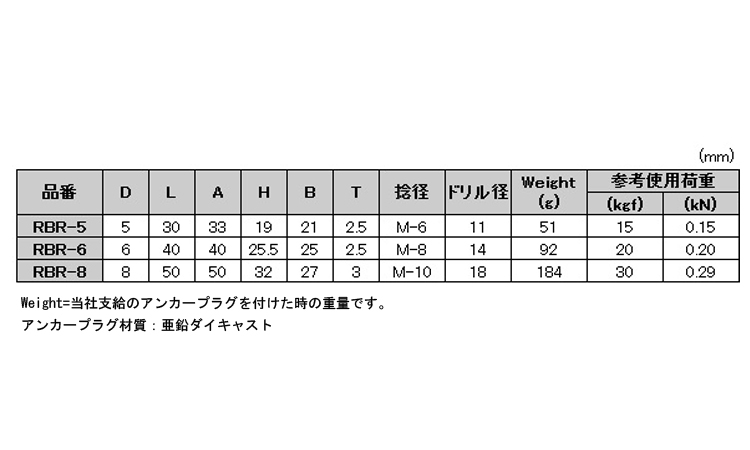 (mm)

| 品番 | D | L | A | H | B | T | 捻径 | ドリル径 | Weight (g) | 参考使用荷重 (kgf) | 参考使用荷重 (kN) |
|---|---|---|---|---|---|---|---|---|---|---|---|
| RBR-5 | 5 | 30 | 33 | 19 | 21 | 2.5 | M-6 | 11 | 51 | 15 | 0.15 |
| RBR-6 | 6 | 40 | 40 | 25.5 | 25 | 2.5 | M-8 | 14 | 92 | 20 | 0.20 |
| RBR-8 | 8 | 50 | 50 | 32 | 27 | 3 | M-10 | 18 | 184 | 30 | 0.29 |

Weight=当社支給のアンカープラグを付けた時の重量です。
アンカープラグ材質：亜鉛ダイキャスト